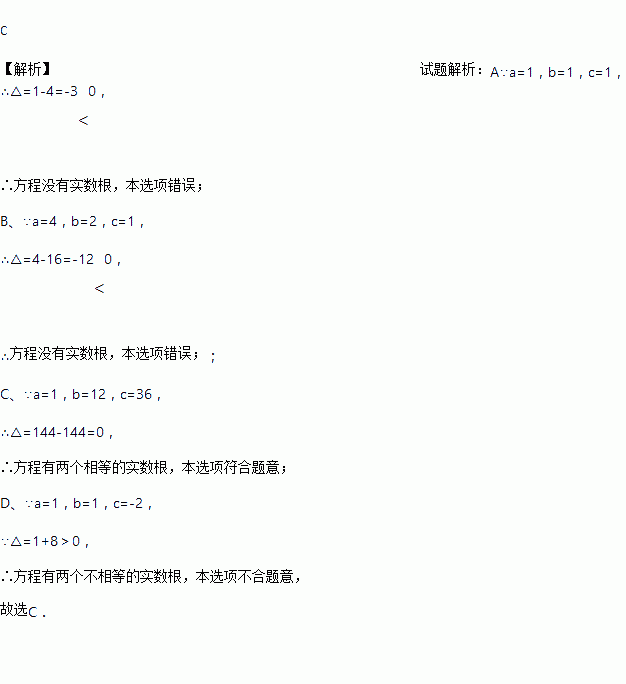 C

【解析】

试题解析：A∵a=1，b=1，c=1，

∴△=1-4=-3 0，

<

∴方程没有实数根，本选项错误；

B、∵a=4，b=2，c=1，

∴△=4-16=-12 0，

<

∴方程没有实数根，本选项错误；；

C、∵a=1，b=12，c=36，

∴△=144-144=0，

∴方程有两个相等的实数根，本选项符合题意；

D、∵a=1，b=1，c=-2，

∵△=1+8＞0，

∴方程有两个不相等的实数根，本选项不合题意，

故选C．